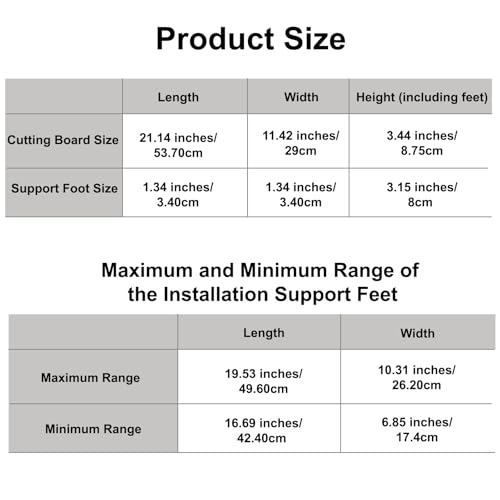 Product Size

|  | Length | Width | Height (including feet) |
|---|---|---|---|
| Cutting Board Size | 21.14 inches/ 53.70cm | 11.42 inches/ 29cm | 3.44 inches/ 8.75cm |
| Support Foot Size | 1.34 inches/ 3.40cm | 1.34 inches/ 3.40cm | 3.15 inches/ 8cm |

Maximum and Minimum Range of the Installation Support Feet

|  | Length | Width |
|---|---|---|
| Maximum Range | 19.53 inches/ 49.60cm | 10.31 inches/ 26.20cm |
| Minimum Range | 16.69 inches/ 42.40cm | 6.85 inches/ 17.4cm |